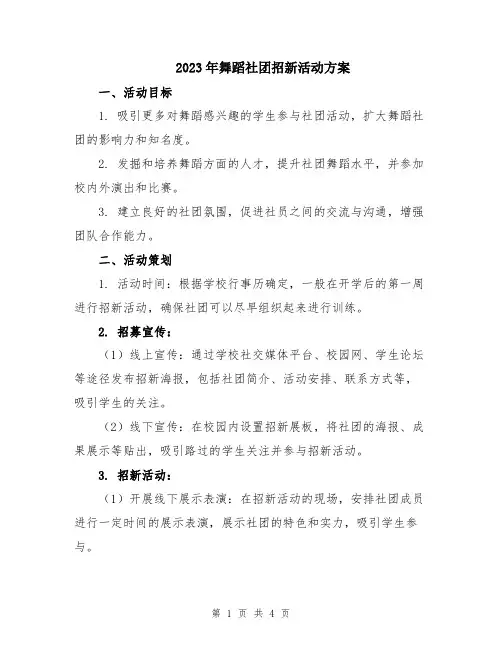 2023年舞蹈社团招新活动方案

一、活动目标

1. 吸引更多对舞蹈感兴趣的学生参与社团活动，扩大舞蹈社团的影响力和知名度。

2. 发掘和培养舞蹈方面的人才，提升社团舞蹈水平，并参加校内外演出和比赛。

3. 建立良好的社团氛围，促进社员之间的交流与沟通，增强团队合作能力。

二、活动策划

1. 活动时间：根据学校行事历确定，一般在开学后的第一周进行招新活动，确保社团可以尽早组织起来进行训练。

2. 招募宣传：

（1）线上宣传：通过学校社交媒体平台、校园网、学生论坛等途径发布招新海报，包括社团简介、活动安排、联系方式等，吸引学生的关注。

（2）线下宣传：在校园内设置招新展板，将社团的海报、成果展示等贴出，吸引路过的学生关注并参与招新活动。

3. 招新活动：

（1）开展线下展示表演：在招新活动的现场，安排社团成员进行一定时间的展示表演，展示社团的特色和实力，吸引学生参与。

第 1 页 共 4 页